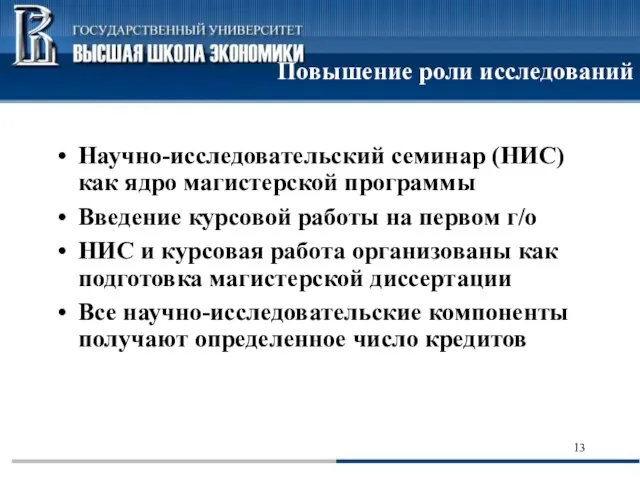 ГОСУДАРСТВЕННЫЙ УНИВЕРСИТЕТ
ВЫСШАЯ ШКОЛА ЭКОНОМИКИ

Повышение роли исследований

• Научно-исследовательский семинар (НИС) как ядро магистерской программы
• Введение курсовой работы на первом г/о
• НИС и курсовая работа организованы как подготовка магистерской диссертации
• Все научно-исследовательские компоненты получают определенное число кредитов

13